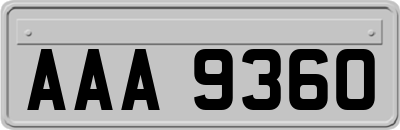 AAA 9360